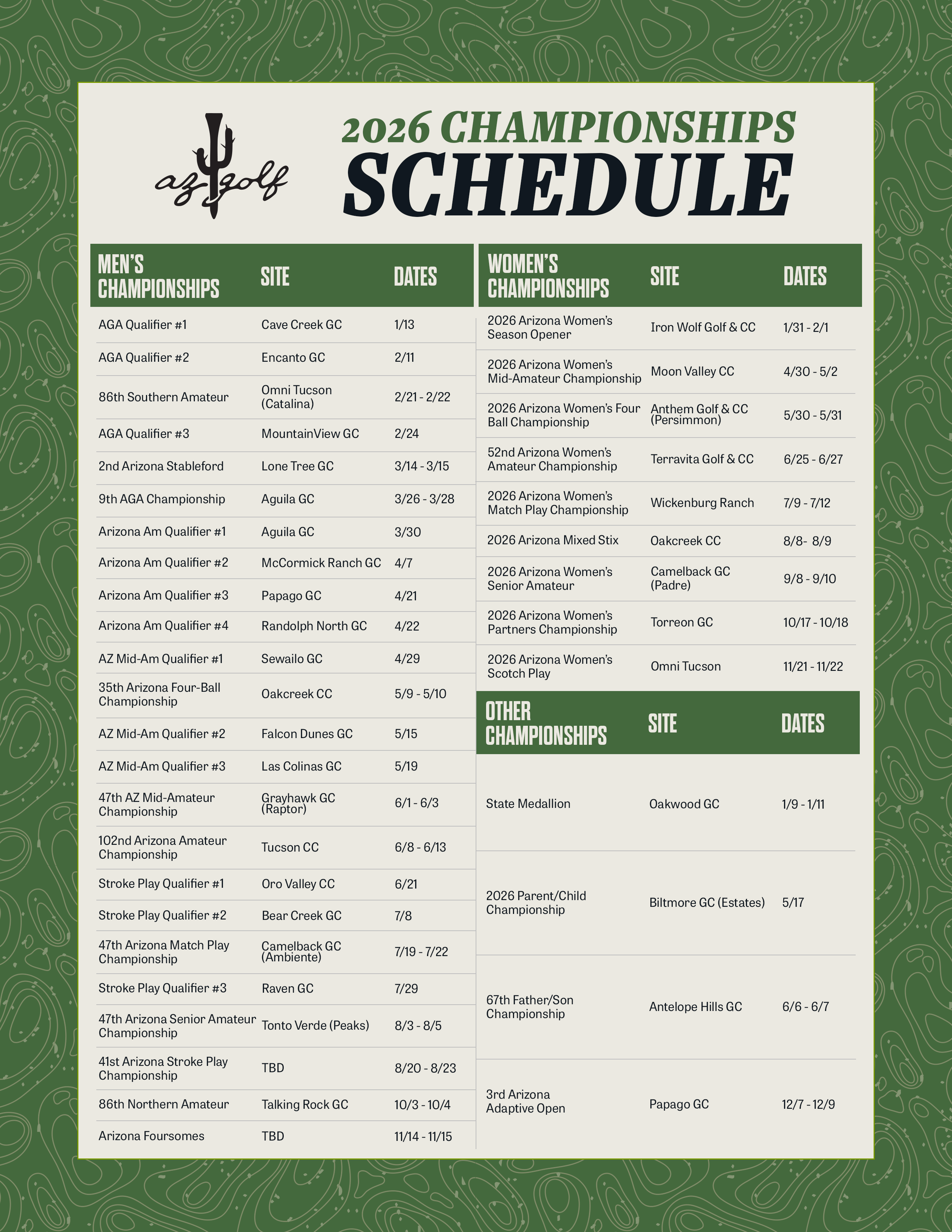 az golf

2026 CHAMPIONSHIPS
SCHEDULE

| MEN'S CHAMPIONSHIPS | SITE | DATES |
|---|---|---|
| AGA Qualifier #1 | Cave Creek GC | 1/13 |
| AGA Qualifier #2 | Encanto GC | 2/11 |
| 86th Southern Amateur | Omni Tucson (Catalina) | 2/21 - 2/22 |
| AGA Qualifier #3 | MountainView GC | 2/24 |
| 2nd Arizona Stableford | Lone Tree GC | 3/14 - 3/15 |
| 9th AGA Championship | Aguila GC | 3/26 - 3/28 |
| Arizona Am Qualifier #1 | Aguila GC | 3/30 |
| Arizona Am Qualifier #2 | McCormick Ranch GC | 4/7 |
| Arizona Am Qualifier #3 | Papago GC | 4/21 |
| Arizona Am Qualifier #4 | Randolph North GC | 4/22 |
| AZ Mid-Am Qualifier #1 | Sewailo GC | 4/29 |
| 35th Arizona Four-Ball Championship | Oakcreek CC | 5/9 - 5/10 |
| AZ Mid-Am Qualifier #2 | Falcon Dunes GC | 5/15 |
| AZ Mid-Am Qualifier #3 | Las Colinas GC | 5/19 |
| 47th AZ Mid-Amateur Championship | Grayhawk GC (Raptor) | 6/1 - 6/3 |
| 102nd Arizona Amateur Championship | Tucson CC | 6/8 - 6/13 |
| Stroke Play Qualifier #1 | Oro Valley CC | 6/21 |
| Stroke Play Qualifier #2 | Bear Creek GC | 7/8 |
| 47th Arizona Match Play Championship | Camelback GC (Ambiente) | 7/19 - 7/22 |
| Stroke Play Qualifier #3 | Raven GC | 7/29 |
| 47th Arizona Senior Amateur Championship | Tonto Verde (Peaks) | 8/3 - 8/5 |
| 41st Arizona Stroke Play Championship | TBD | 8/20 - 8/23 |
| 86th Northern Amateur | Talking Rock GC | 10/3 - 10/4 |
| Arizona Foursomes | TBD | 11/14 - 11/15 |

| WOMEN'S CHAMPIONSHIPS | SITE | DATES |
|---|---|---|
| 2026 Arizona Women's Season Opener | Iron Wolf Golf & CC | 1/31 - 2/1 |
| 2026 Arizona Women's Mid-Amateur Championship | Moon Valley CC | 4/30 - 5/2 |
| 2026 Arizona Women's Four Ball Championship | Anthem Golf & CC (Persimmon) | 5/30 - 5/31 |
| 52nd Arizona Women's Amateur Championship | Terravita Golf & CC | 6/25 - 6/27 |
| 2026 Arizona Women's Match Play Championship | Wickenburg Ranch | 7/9 - 7/12 |
| 2026 Arizona Mixed Stix | Oakcreek CC | 8/8- 8/9 |
| 2026 Arizona Women's Senior Amateur | Camelback GC (Padre) | 9/8 - 9/10 |
| 2026 Arizona Women's Partners Championship | Torreon GC | 10/17 - 10/18 |
| 2026 Arizona Women's Scotch Play | Omni Tucson | 11/21 - 11/22 |

| OTHER CHAMPIONSHIPS | SITE | DATES |
|---|---|---|
| State Medallion | Oakwood GC | 1/9 - 1/11 |
| 2026 Parent/Child Championship | Biltmore GC (Estates) | 5/17 |
| 67th Father/Son Championship | Antelope Hills GC | 6/6 - 6/7 |
| 3rd Arizona Adaptive Open | Papago GC | 12/7 - 12/9 |